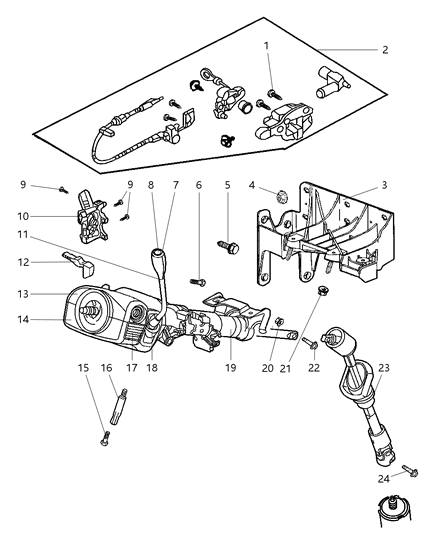 1
2
9
9
8
7
6
5
4
3
10
11
12
13
14
15
16
17
18
19
20
21
22
23
24